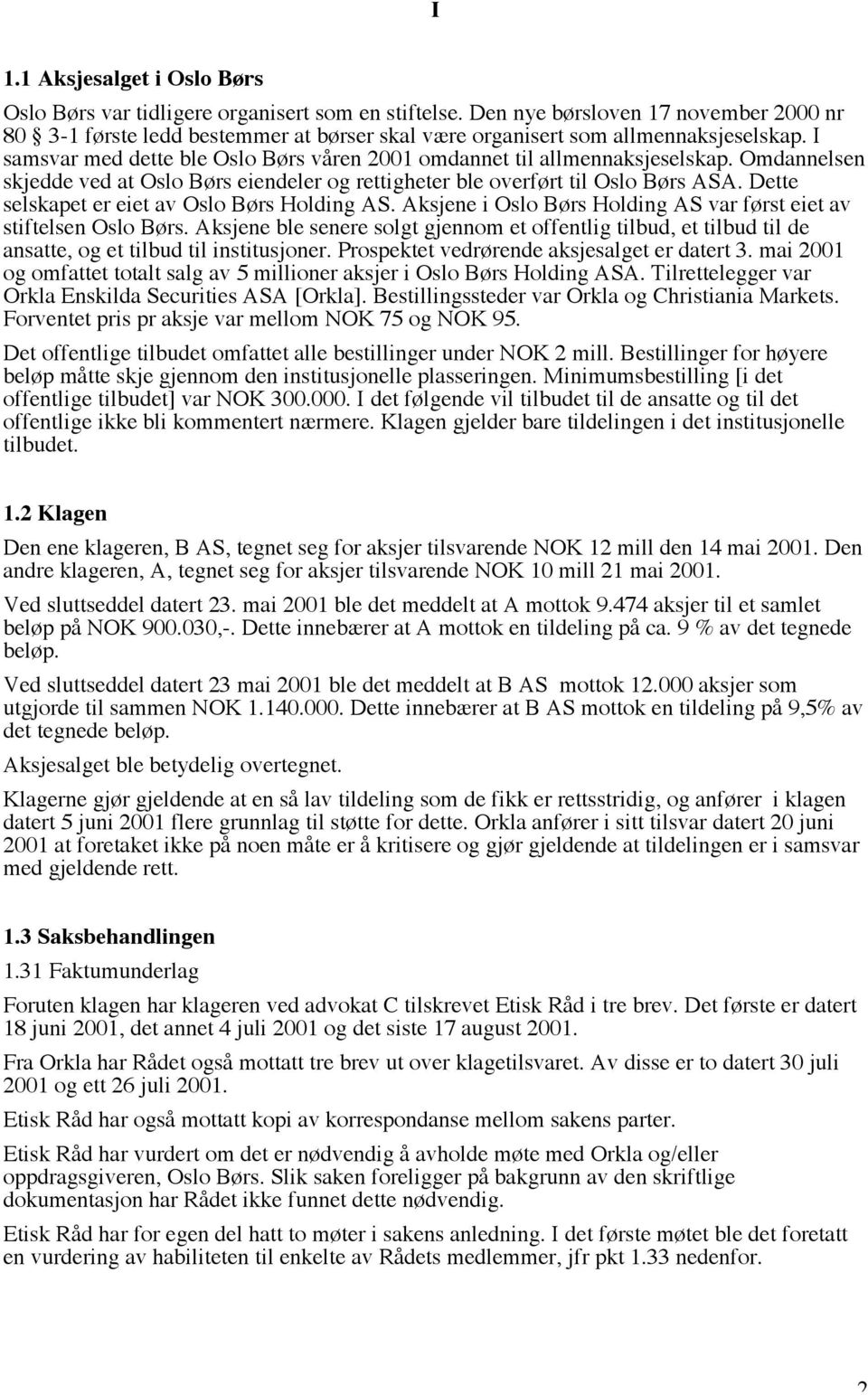 I

1.1 Aksjesalget i Oslo Børs

Oslo Børs var tidligere organisert som en stiftelse. Den nye børsloven 17 november 2000 nr 80 § 3-1 første ledd bestemmer at børser skal være organisert som allmennaksjeselskap. I samsvar med dette ble Oslo Børs våren 2001 omdannet til allmennaksjeselskap. Omdannelsen skjedde ved at Oslo Børs eiendeler og rettigheter ble overført til Oslo Børs ASA. Dette selskapet er eiet av Oslo Børs Holding AS. Aksjene i Oslo Børs Holding AS var først eiet av stiftelsen Oslo Børs. Aksjene ble senere solgt gjennom et offentlig tilbud, et tilbud til de ansatte, og et tilbud til institusjoner. Prospektet vedrørende aksjesalget er datert 3. mai 2001 og omfattet totalt salg av 5 millioner aksjer i Oslo Børs Holding ASA. Tilrettelegger var Orkla Enskilda Securities ASA [Orkla]. Bestillingssteder var Orkla og Christiania Markets. Forventet pris pr aksje var mellom NOK 75 og NOK 95.

Det offentlige tilbudet omfattet alle bestillinger under NOK 2 mill. Bestillinger for høyere beløp måtte skje gjennom den institusjonelle plasseringen. Minimumsbestilling [i det offentlige tilbudet] var NOK 300.000. I det følgende vil tilbudet til de ansatte og til det offentlige ikke bli kommentert nærmere. Klagen gjelder bare tildelingen i det institusjonelle tilbudet.

1.2 Klagen

Den ene klageren, B AS, tegnet seg for aksjer tilsvarende NOK 12 mill den 14 mai 2001. Den andre klageren, A, tegnet seg for aksjer tilsvarende NOK 10 mill 21 mai 2001.

Ved sluttseddel datert 23. mai 2001 ble det meddelt at A mottok 9.474 aksjer til et samlet beløp på NOK 900.030,-. Dette innebærer at A mottok en tildeling på ca. 9 % av det tegnede beløp.

Ved sluttseddel datert 23 mai 2001 ble det meddelt at B AS mottok 12.000 aksjer som utgjorde til sammen NOK 1.140.000. Dette innebærer at B AS mottok en tildeling på 9,5% av det tegnede beløp.

Aksjesalget ble betydelig overtegnet.

Klagerne gjør gjeldende at en så lav tildeling som de fikk er rettsstridig, og anfører i klagen datert 5 juni 2001 flere grunnlag til støtte for dette. Orkla anfører i sitt tilsvar datert 20 juni 2001 at foretaket ikke på noen måte er å kritisere og gjør gjeldende at tildelingen er i samsvar med gjeldende rett.

1.3 Saksbehandlingen

1.31 Faktumunderlag

Foruten klagen har klageren ved advokat C tilskrevet Etisk Råd i tre brev. Det første er datert 18 juni 2001, det annet 4 juli 2001 og det siste 17 august 2001.

Fra Orkla har Rådet også mottatt tre brev ut over klagetilsvaret. Av disse er to datert 30 juli 2001 og ett 26 juli 2001.

Etisk Råd har også mottatt kopi av korrespondanse mellom sakens parter.

Etisk Råd har vurdert om det er nødvendig å avholde møte med Orkla og/eller oppdragsgiveren, Oslo Børs. Slik saken foreligger på bakgrunn av den skriftlige dokumentasjon har Rådet ikke funnet dette nødvendig.

Etisk Råd har for egen del hatt to møter i sakens anledning. I det første møtet ble det foretatt en vurdering av habiliteten til enkelte av Rådets medlemmer, jfr pkt 1.33 nedenfor.

2